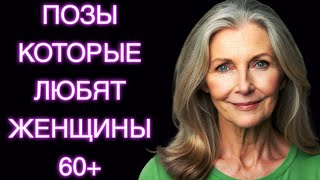 ПОЗЫ
КОТОРЫЕ
ЛЮБЯТ
ЖЕНЩИНЫ
60+